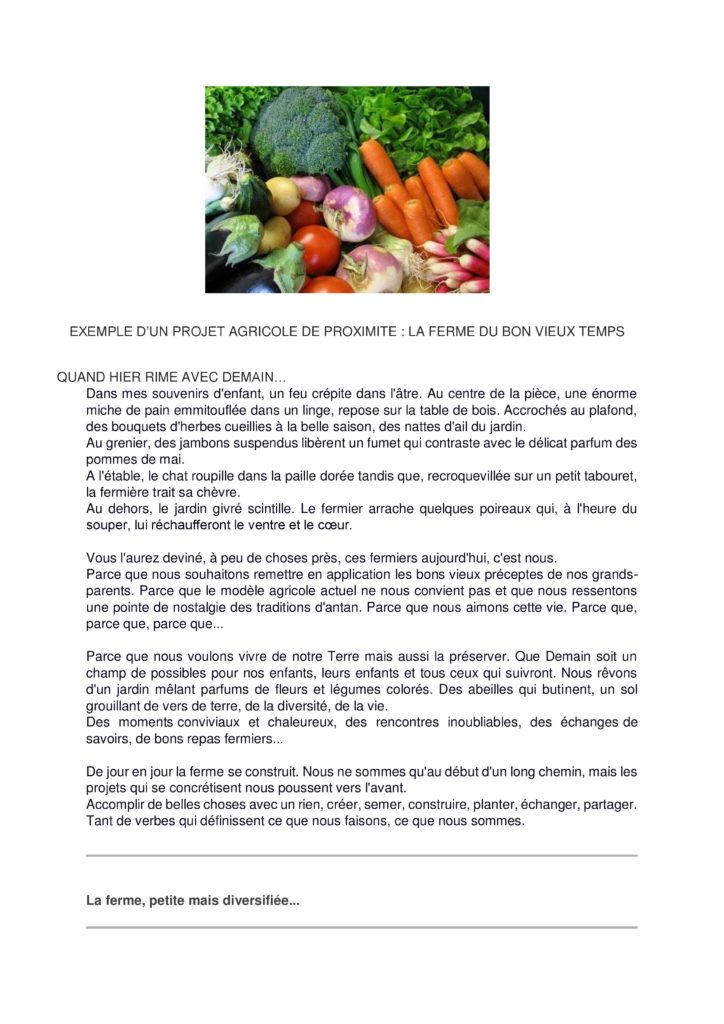 EXEMPLE D'UN PROJET AGRICOLE DE PROXIMITE : LA FERME DU BON VIEUX TEMPS

QUAND HIER RIME AVEC DEMAIN...

Dans mes souvenirs d'enfant, un feu crépite dans l'âtre. Au centre de la pièce, une énorme miche de pain emmitouflée dans un linge, repose sur la table de bois. Accrochés au plafond, des bouquets d'herbes cueillies à la belle saison, des nattes d'ail du jardin.
Au grenier, des jambons suspendus libèrent un fumet qui contraste avec le délicat parfum des pommes de mai.
A l'étable, le chat roupille dans la paille dorée tandis que, recroquevillée sur un petit tabouret, la fermière trait sa chèvre.
Au dehors, le jardin givré scintille. Le fermier arrache quelques poireaux qui, à l'heure du souper, lui réchaufferont le ventre et le cœur.

Vous l'aurez deviné, à peu de choses près, ces fermiers aujourd'hui, c'est nous.
Parce que nous souhaitons remettre en application les bons vieux préceptes de nos grands-parents. Parce que le modèle agricole actuel ne nous convient pas et que nous ressentons une pointe de nostalgie des traditions d'antan. Parce que nous aimons cette vie. Parce que, parce que, parce que...

Parce que nous voulons vivre de notre Terre mais aussi la préserver. Que Demain soit un champ de possibles pour nos enfants, leurs enfants et tous ceux qui suivront. Nous rêvons d'un jardin mêlant parfums de fleurs et légumes colorés. Des abeilles qui butinent, un sol grouillant de vers de terre, de la diversité, de la vie.
Des moments conviviaux et chaleureux, des rencontres inoubliables, des échanges de savoirs, de bons repas fermiers...

De jour en jour la ferme se construit. Nous ne sommes qu'au début d'un long chemin, mais les projets qui se concrétisent nous poussent vers l'avant.
Accomplir de belles choses avec un rien, créer, semer, construire, planter, échanger, partager. Tant de verbes qui définissent ce que nous faisons, ce que nous sommes.

La ferme, petite mais diversifiée...